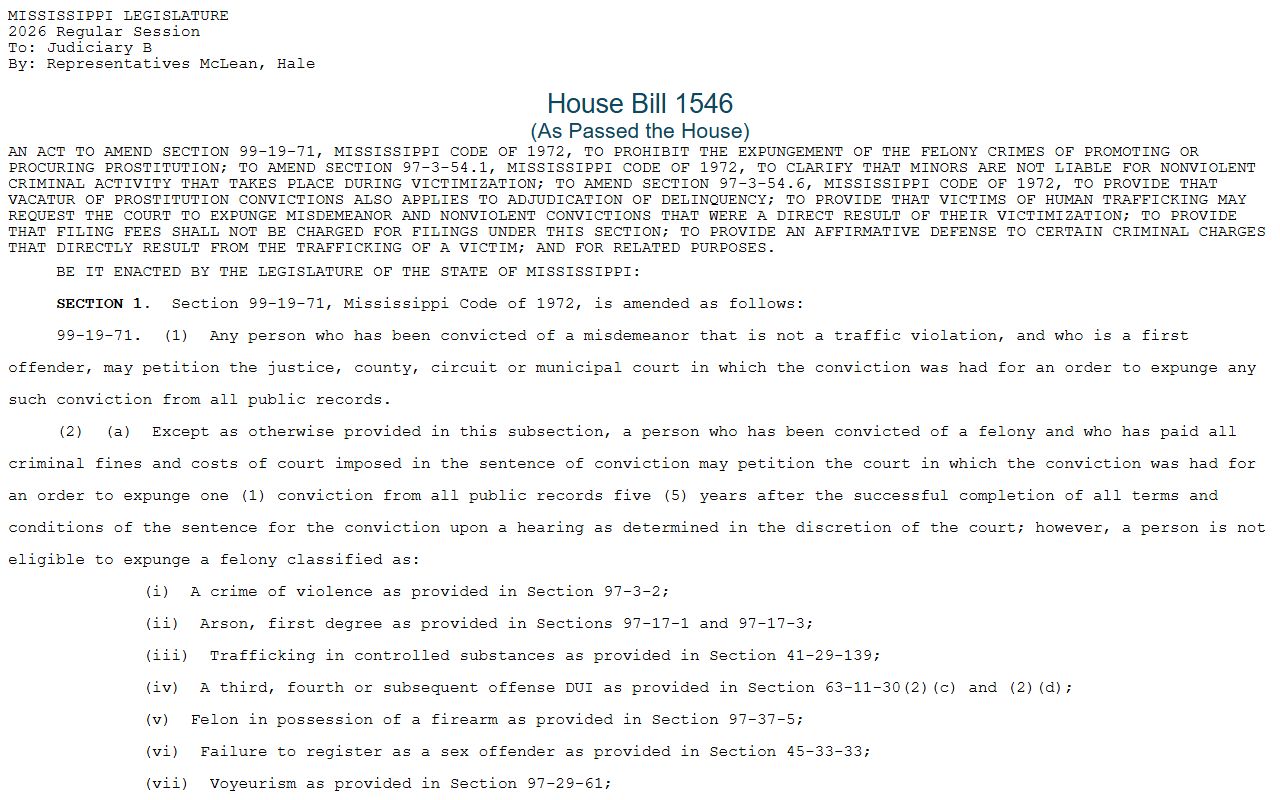 MISSISSIPPI LEGISLATURE
2026 Regular Session
To: Judiciary B
By: Representatives McLean, Hale

House Bill 1546
(As Passed the House)

AN ACT TO AMEND SECTION 99-19-71, MISSISSIPPI CODE OF 1972, TO PROHIBIT THE EXPUNGEMENT OF THE FELONY CRIMES OF PROMOTING OR PROCURING PROSTITUTION; TO AMEND SECTION 97-3-54.1, MISSISSIPPI CODE OF 1972, TO CLARIFY THAT MINORS ARE NOT LIABLE FOR NONVIOLENT CRIMINAL ACTIVITY THAT TAKES PLACE DURING VICTIMIZATION; TO AMEND SECTION 97-3-54.6, MISSISSIPPI CODE OF 1972, TO PROVIDE THAT VACATUR OF PROSTITUTION CONVICTIONS ALSO APPLIES TO ADJUDICATION OF DELINQUENCY; TO PROVIDE THAT VICTIMS OF HUMAN TRAFFICKING MAY REQUEST THE COURT TO EXPUNGE MISDEMEANOR AND NONVIOLENT CONVICTIONS THAT WERE A DIRECT RESULT OF THEIR VICTIMIZATION; TO PROVIDE THAT FILING FEES SHALL NOT BE CHARGED FOR FILINGS UNDER THIS SECTION; TO PROVIDE AN AFFIRMATIVE DEFENSE TO CERTAIN CRIMINAL CHARGES THAT DIRECTLY RESULT FROM THE TRAFFICKING OF A VICTIM; AND FOR RELATED PURPOSES.

BE IT ENACTED BY THE LEGISLATURE OF THE STATE OF MISSISSIPPI:

SECTION 1. Section 99-19-71, Mississippi Code of 1972, is amended as follows:

99-19-71. (1) Any person who has been convicted of a misdemeanor that is not a traffic violation, and who is a first offender, may petition the justice, county, circuit or municipal court in which the conviction was had for an order to expunge any such conviction from all public records.

(2) (a) Except as otherwise provided in this subsection, a person who has been convicted of a felony and who has paid all criminal fines and costs of court imposed in the sentence of conviction may petition the court in which the conviction was had for an order to expunge one (1) conviction from all public records five (5) years after the successful completion of all terms and conditions of the sentence for the conviction upon a hearing as determined in the discretion of the court; however, a person is not eligible to expunge a felony classified as:

(i) A crime of violence as provided in Section 97-3-2;

(ii) Arson, first degree as provided in Sections 97-17-1 and 97-17-3;

(iii) Trafficking in controlled substances as provided in Section 41-29-139;

(iv) A third, fourth or subsequent offense DUI as provided in Section 63-11-30(2)(c) and (2)(d);

(v) Felon in possession of a firearm as provided in Section 97-37-5;

(vi) Failure to register as a sex offender as provided in Section 45-33-33;

(vii) Voyeurism as provided in Section 97-29-61;